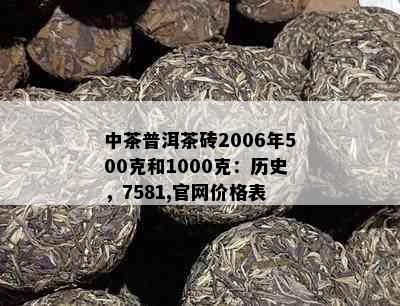 中茶普洱茶砖2006年500克和1000克：历史，7581,官网价格表